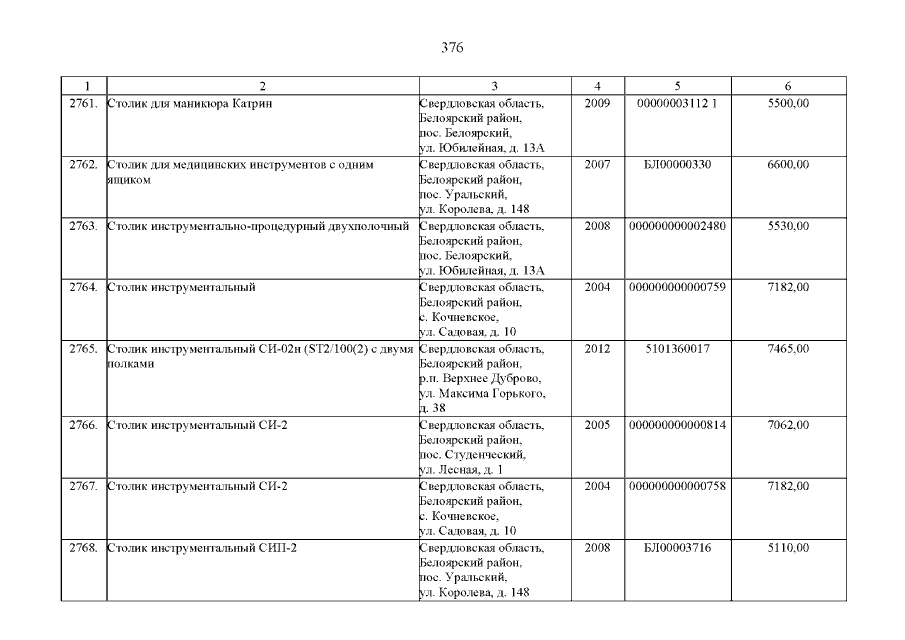 376

| 1 | 2 | 3 | 4 | 5 | 6 |
|---|---|---|---|---|---|
| 2761. | Столик для маникюра Катрин | Свердловская область, Белоярский район, пос. Белоярский, ул. Юбилейная, д. 13А | 2009 | 00000003112 1 | 5500,00 |
| 2762. | Столик для медицинских инструментов с одним ящиком | Свердловская область, Белоярский район, пос. Уральский, ул. Королева, д. 148 | 2007 | БЛ00000330 | 6600,00 |
| 2763. | Столик инструментально-процедурный двухполочный | Свердловская область, Белоярский район, пос. Белоярский, ул. Юбилейная, д. 13А | 2008 | 000000000002480 | 5530,00 |
| 2764. | Столик инструментальный | Свердловская область, Белоярский район, с. Кочневское, ул. Садовая, д. 10 | 2004 | 000000000000759 | 7182,00 |
| 2765. | Столик инструментальный СИ-02н (ST2/100(2) с двумя полками | Свердловская область, Белоярский район, р.п. Верхнее Дуброво, ул. Максима Горького, д. 38 | 2012 | 5101360017 | 7465,00 |
| 2766. | Столик инструментальный СИ-2 | Свердловская область, Белоярский район, пос. Студенческий, ул. Лесная, д. 1 | 2005 | 000000000000814 | 7062,00 |
| 2767. | Столик инструментальный СИ-2 | Свердловская область, Белоярский район, с. Кочневское, ул. Садовая, д. 10 | 2004 | 000000000000758 | 7182,00 |
| 2768. | Столик инструментальный СИП-2 | Свердловская область, Белоярский район, пос. Уральский, ул. Королева, д. 148 | 2008 | БЛ00003716 | 5110,00 |